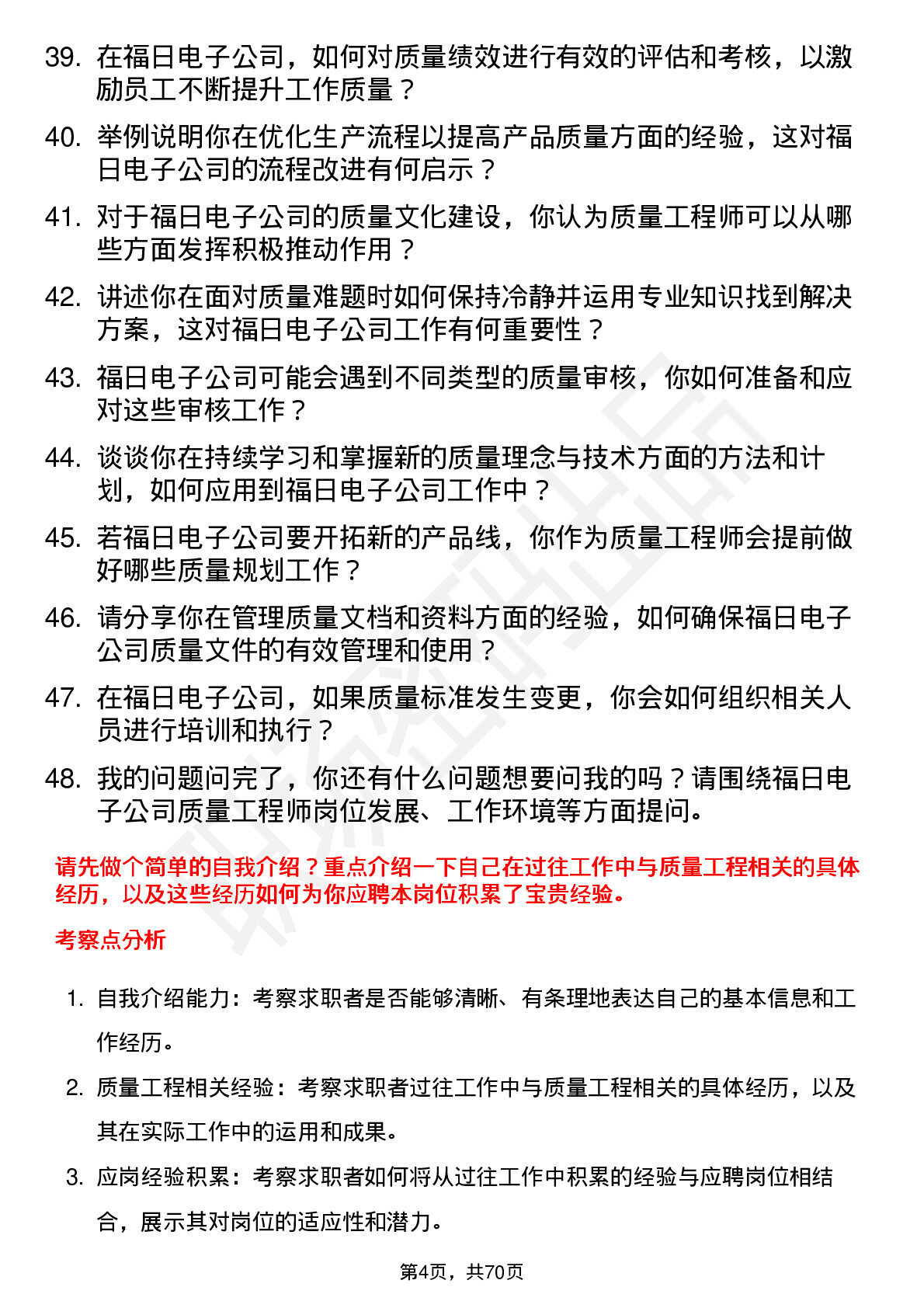 39. 在福日电子公司，如何对质量绩效进行有效的评估和考核，以激励员工不断提升工作质量？

40. 举例说明你在优化生产流程以提高产品质量方面的经验，这对福日电子公司的流程改进有何启示？

41. 对于福日电子公司的质量文化建设，你认为质量工程师可以从哪些方面发挥积极推动作用？

42. 讲述你在面对质量难题时如何保持冷静并运用专业知识找到解决方案，这对福日电子公司工作有何重要性？

43. 福日电子公司可能会遇到不同类型的质量审核，你如何准备和应对这些审核工作？

44. 谈谈你在持续学习和掌握新的质量理念与技术方面的方法和计划，如何应用到福日电子公司工作中？

45. 若福日电子公司要开拓新的产品线，你作为质量工程师会提前做好哪些质量规划工作？

46. 请分享你在管理质量文档和资料方面的经验，如何确保福日电子公司质量文件的有效管理和使用？

47. 在福日电子公司，如果质量标准发生变更，你会如何组织相关人员进行培训和执行？

48. 我的问题问完了，你还有什么问题想要问我的吗？请围绕福日电子公司质量工程师岗位发展、工作环境等方面提问。

请先做个简单的自我介绍？重点介绍一下自己在过往工作中与质量工程相关的具体经历，以及这些经历如何为你应聘本岗位积累了宝贵经验。

考察点分析

1. 自我介绍能力：考察求职者是否能够清晰、有条理地表达自己的基本信息和工作经历。

2. 质量工程相关经验：考察求职者过往工作中与质量工程相关的具体经历，以及其在实际工作中的运用和成果。

3. 应岗经验积累：考察求职者如何将从过往工作中积累的经验与应聘岗位相结合，展示其对岗位的适应性和潜力。

第4页，共70页